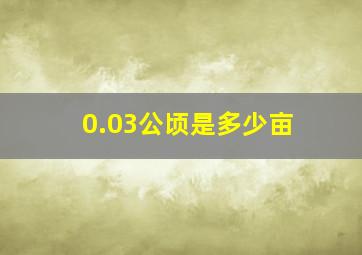 0.03公顷是多少亩